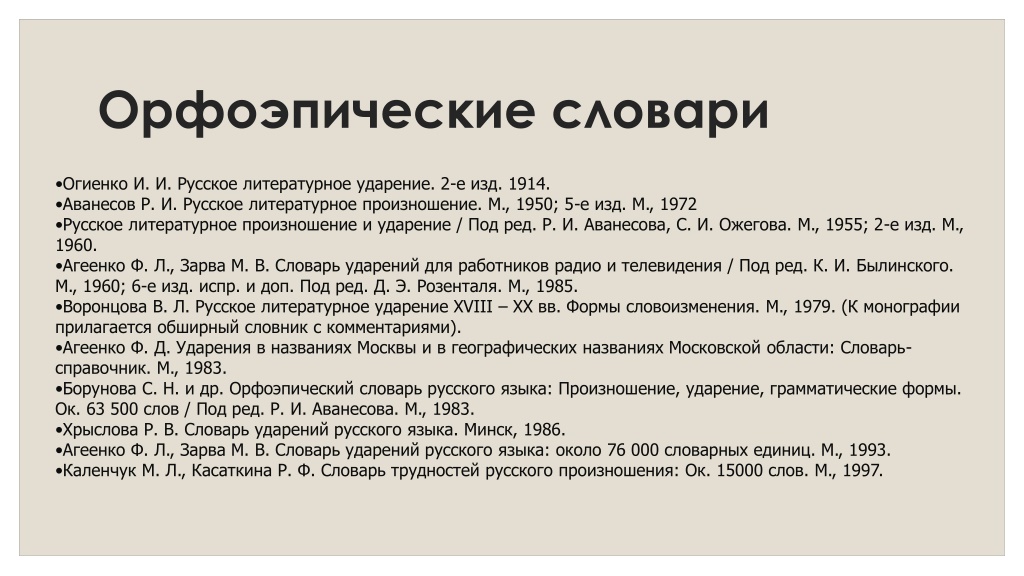 Орфоэпические словари

•Огиенко И. И. Русское литературное ударение. 2-е изд. 1914.
•Аванесов Р. И. Русское литературное произношение. М., 1950; 5-е изд. М., 1972
•Русское литературное произношение и ударение / Под ред. Р. И. Аванесова, С. И. Ожегова. М., 1955; 2-е изд. М., 1960.
•Агеенко Ф. Л., Зарва М. В. Словарь ударений для работников радио и телевидения / Под ред. К. И. Былинского. М., 1960; 6-е изд. испр. и доп. Под ред. Д. Э. Розенталя. М., 1985.
•Воронцова В. Л. Русское литературное ударение XVIII – XX вв. Формы словоизменения. М., 1979. (К монографии прилагается обширный словник с комментариями).
•Агеенко Ф. Д. Ударения в названиях Москвы и в географических названиях Московской области: Словарь-справочник. М., 1983.
•Борунова С. Н. и др. Орфоэпический словарь русского языка: Произношение, ударение, грамматические формы. Ок. 63 500 слов / Под ред. Р. И. Аванесова. М., 1983.
•Хрыслова Р. В. Словарь ударений русского языка. Минск, 1986.
•Агеенко Ф. Л., Зарва М. В. Словарь ударений русского языка: около 76 000 словарных единиц. М., 1993.
•Каленчук М. Л., Касаткина Р. Ф. Словарь трудностей русского произношения: Ок. 15000 слов. М., 1997.